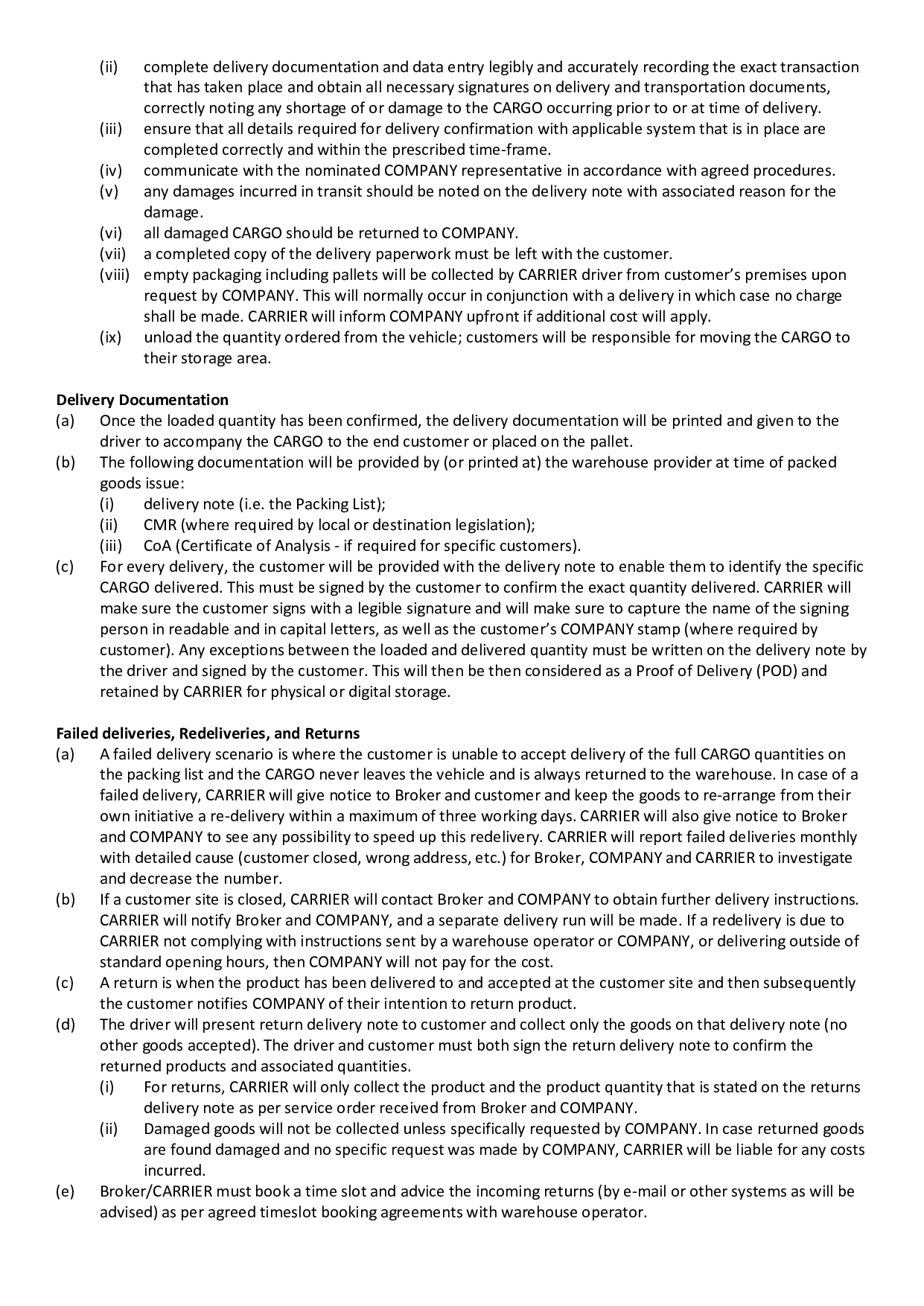 (ii) complete delivery documentation and data entry legibly and accurately recording the exact transaction that has taken place and obtain all necessary signatures on delivery and transportation documents, correctly noting any shortage of or damage to the CARGO occurring prior to or at time of delivery.
(iii) ensure that all details required for delivery confirmation with applicable system that is in place are completed correctly and within the prescribed time-frame.
(iv) communicate with the nominated COMPANY representative in accordance with agreed procedures.
(v) any damages incurred in transit should be noted on the delivery note with associated reason for the damage.
(vi) all damaged CARGO should be returned to COMPANY.
(vii) a completed copy of the delivery paperwork must be left with the customer.
(viii) empty packaging including pallets will be collected by CARRIER driver from customer's premises upon request by COMPANY. This will normally occur in conjunction with a delivery in which case no charge shall be made. CARRIER will inform COMPANY upfront if additional cost will apply.
(ix) unload the quantity ordered from the vehicle; customers will be responsible for moving the CARGO to their storage area.

Delivery Documentation
(a) Once the loaded quantity has been confirmed, the delivery documentation will be printed and given to the driver to accompany the CARGO to the end customer or placed on the pallet.
(b) The following documentation will be provided by (or printed at) the warehouse provider at time of packed goods issue:
(i) delivery note (i.e. the Packing List);
(ii) CMR (where required by local or destination legislation);
(iii) CoA (Certificate of Analysis - if required for specific customers).
(c) For every delivery, the customer will be provided with the delivery note to enable them to identify the specific CARGO delivered. This must be signed by the customer to confirm the exact quantity delivered. CARRIER will make sure the customer signs with a legible signature and will make sure to capture the name of the signing person in readable and in capital letters, as well as the customer's COMPANY stamp (where required by customer). Any exceptions between the loaded and delivered quantity must be written on the delivery note by the driver and signed by the customer. This will then be then considered as a Proof of Delivery (POD) and retained by CARRIER for physical or digital storage.

Failed deliveries, Redeliveries, and Returns
(a) A failed delivery scenario is where the customer is unable to accept delivery of the full CARGO quantities on the packing list and the CARGO never leaves the vehicle and is always returned to the warehouse. In case of a failed delivery, CARRIER will give notice to Broker and customer and keep the goods to re-arrange from their own initiative a re-delivery within a maximum of three working days. CARRIER will also give notice to Broker and COMPANY to see any possibility to speed up this redelivery. CARRIER will report failed deliveries monthly with detailed cause (customer closed, wrong address, etc.) for Broker, COMPANY and CARRIER to investigate and decrease the number.
(b) If a customer site is closed, CARRIER will contact Broker and COMPANY to obtain further delivery instructions. CARRIER will notify Broker and COMPANY, and a separate delivery run will be made. If a redelivery is due to CARRIER not complying with instructions sent by a warehouse operator or COMPANY, or delivering outside of standard opening hours, then COMPANY will not pay for the cost.
(c) A return is when the product has been delivered to and accepted at the customer site and then subsequently the customer notifies COMPANY of their intention to return product.
(d) The driver will present return delivery note to customer and collect only the goods on that delivery note (no other goods accepted). The driver and customer must both sign the return delivery note to confirm the returned products and associated quantities.
(i) For returns, CARRIER will only collect the product and the product quantity that is stated on the returns delivery note as per service order received from Broker and COMPANY.
(ii) Damaged goods will not be collected unless specifically requested by COMPANY. In case returned goods are found damaged and no specific request was made by COMPANY, CARRIER will be liable for any costs incurred.
(e) Broker/CARRIER must book a time slot and advice the incoming returns (by e-mail or other systems as will be advised) as per agreed timeslot booking agreements with warehouse operator.